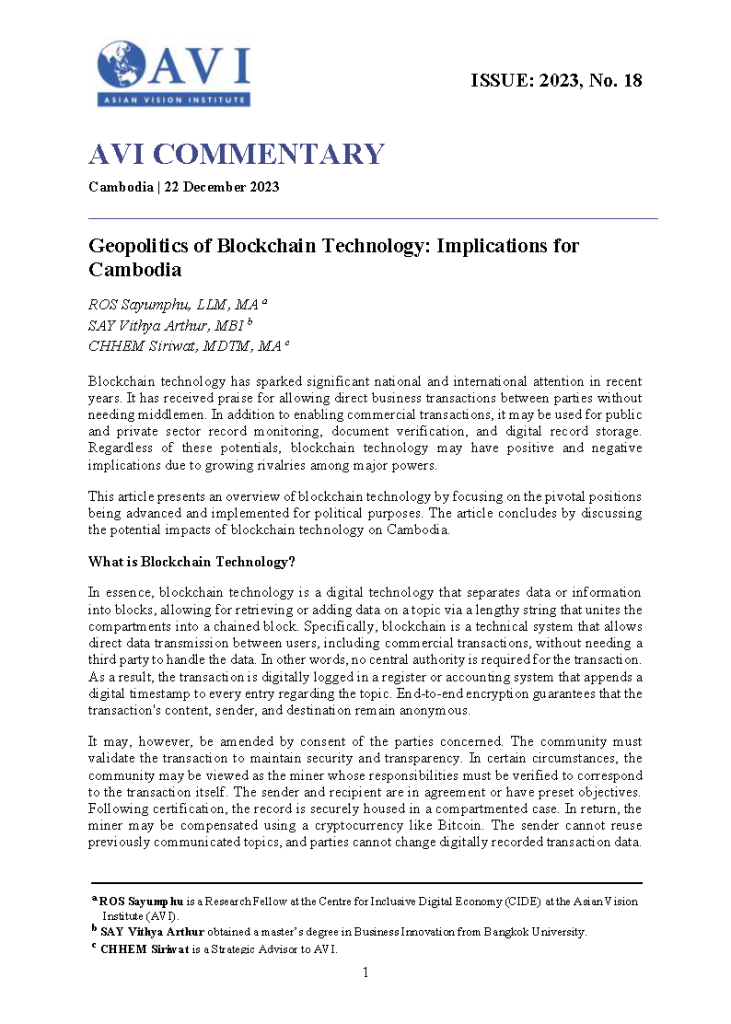 AVI
ASIAN VISION INSTITUTE

ISSUE: 2023, No. 18

AVI COMMENTARY

Cambodia | 22 December 2023

Geopolitics of Blockchain Technology: Implications for Cambodia

ROS Sayumphu, LLM, MA $^a$
SAY Vithya Arthur, MBI $^b$
CHHEM Siriwat, MDTM, MA $^c$

Blockchain technology has sparked significant national and international attention in recent years. It has received praise for allowing direct business transactions between parties without needing middlemen. In addition to enabling commercial transactions, it may be used for public and private sector record monitoring, document verification, and digital record storage. Regardless of these potentials, blockchain technology may have positive and negative implications due to growing rivalries among major powers.

This article presents an overview of blockchain technology by focusing on the pivotal positions being advanced and implemented for political purposes. The article concludes by discussing the potential impacts of blockchain technology on Cambodia.

What is Blockchain Technology?

In essence, blockchain technology is a digital technology that separates data or information into blocks, allowing for retrieving or adding data on a topic via a lengthy string that unites the compartments into a chained block. Specifically, blockchain is a technical system that allows direct data transmission between users, including commercial transactions, without needing a third party to handle the data. In other words, no central authority is required for the transaction. As a result, the transaction is digitally logged in a register or accounting system that appends a digital timestamp to every entry regarding the topic. End-to-end encryption guarantees that the transaction's content, sender, and destination remain anonymous.

It may, however, be amended by consent of the parties concerned. The community must validate the transaction to maintain security and transparency. In certain circumstances, the community may be viewed as the miner whose responsibilities must be verified to correspond to the transaction itself. The sender and recipient are in agreement or have preset objectives. Following certification, the record is securely housed in a compartmented case. In return, the miner may be compensated using a cryptocurrency like Bitcoin. The sender cannot reuse previously communicated topics, and parties cannot change digitally recorded transaction data.

$^a$ ROS Sayumphu is a Research Fellow at the Centre for Inclusive Digital Economy (CIDE) at the Asian Vision Institute (AVI).
$^b$ SAY Vithya Arthur obtained a master's degree in Business Innovation from Bangkok University.
$^c$ CHHEM Siriwat is a Strategic Advisor to AVI.

1